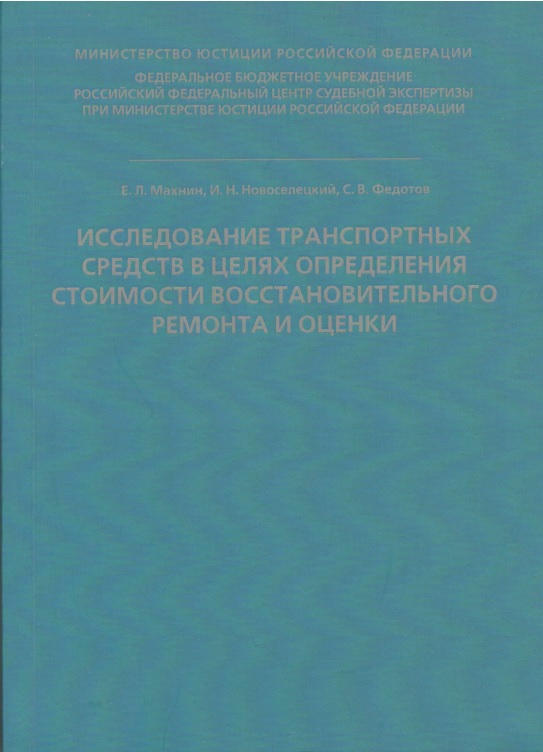 МИНИСТЕРСТВО ЮСТИЦИИ РОССИЙСКОЙ ФЕДЕРАЦИИ

ФЕДЕРАЛЬНОЕ БЮДЖЕТНОЕ УЧРЕЖДЕНИЕ
РОССИЙСКИЙ ФЕДЕРАЛЬНЫЙ ЦЕНТР СУДЕБНОЙ ЭКСПЕРТИЗЫ
ПРИ МИНИСТЕРСТВЕ ЮСТИЦИИ РОССИЙСКОЙ ФЕДЕРАЦИИ

Е. Л. Махнин, И. Н. Новоселецкий, С. В. Федотов

ИССЛЕДОВАНИЕ ТРАНСПОРТНЫХ СРЕДСТВ В ЦЕЛЯХ ОПРЕДЕЛЕНИЯ СТОИМОСТИ ВОССТАНОВИТЕЛЬНОГО РЕМОНТА И ОЦЕНКИ